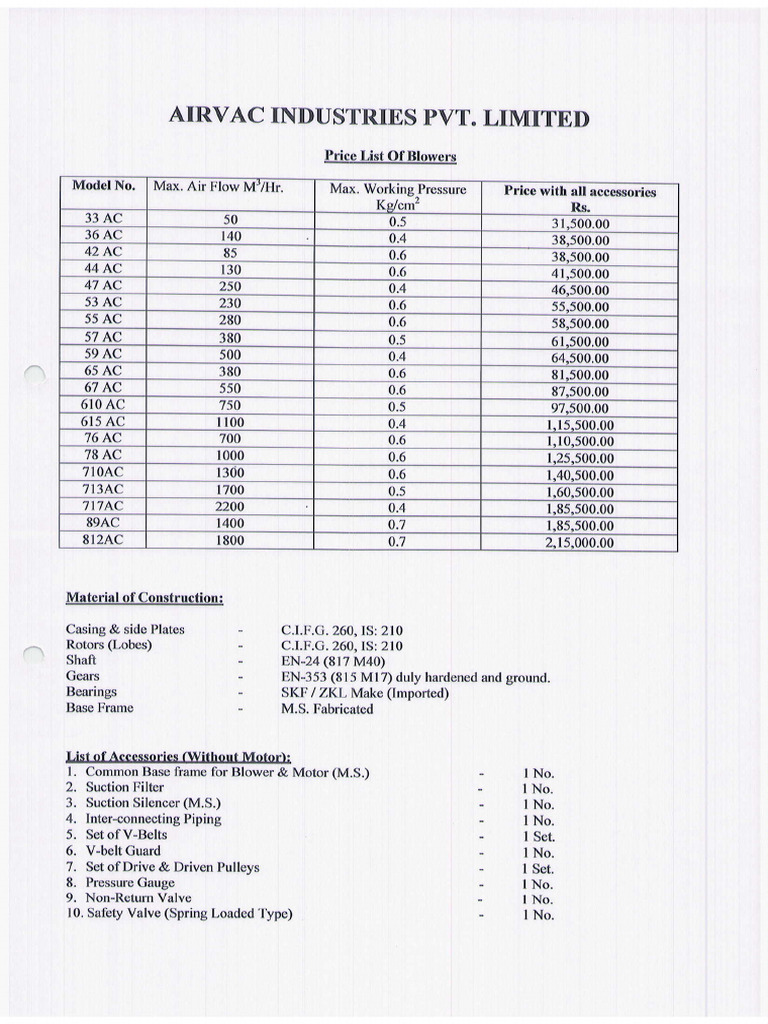 AIRVAC INDUSTRIES PVT. LIMITED

Price List Of Blowers

| Model No. | Max. Air Flow $M^3$/Hr. | Max. Working Pressure Kg/$cm^2$ | Price with all accessories Rs. |
|---|---|---|---|
| 33 AC | 50 | 0.5 | 31,500.00 |
| 36 AC | 140 | 0.4 | 38,500.00 |
| 42 AC | 85 | 0.6 | 38,500.00 |
| 44 AC | 130 | 0.6 | 41,500.00 |
| 47 AC | 250 | 0.4 | 46,500.00 |
| 53 AC | 230 | 0.6 | 55,500.00 |
| 55 AC | 280 | 0.6 | 58,500.00 |
| 57 AC | 380 | 0.5 | 61,500.00 |
| 59 AC | 500 | 0.4 | 64,500.00 |
| 65 AC | 380 | 0.6 | 81,500.00 |
| 67 AC | 550 | 0.6 | 87,500.00 |
| 610 AC | 750 | 0.5 | 97,500.00 |
| 615 AC | 1100 | 0.4 | 1,15,500.00 |
| 76 AC | 700 | 0.6 | 1,10,500.00 |
| 78 AC | 1000 | 0.6 | 1,25,500.00 |
| 710AC | 1300 | 0.6 | 1,40,500.00 |
| 713AC | 1700 | 0.5 | 1,60,500.00 |
| 717AC | 2200 | 0.4 | 1,85,500.00 |
| 89AC | 1400 | 0.7 | 1,85,500.00 |
| 812AC | 1800 | 0.7 | 2,15,000.00 |

Material of Construction:

Casing & side Plates - C.I.F.G. 260, IS: 210
Rotors (Lobes) - C.I.F.G. 260, IS: 210
Shaft - EN-24 (817 M40)
Gears - EN-353 (815 M17) duly hardened and ground.
Bearings - SKF / ZKL Make (Imported)
Base Frame - M.S. Fabricated

List of Accessories (Without Motor):
1. Common Base frame for Blower & Motor (M.S.) - 1 No.
2. Suction Filter - 1 No.
3. Suction Silencer (M.S.) - 1 No.
4. Inter-connecting Piping - 1 No.
5. Set of V-Belts - 1 Set.
6. V-belt Guard - 1 No.
7. Set of Drive & Driven Pulleys - 1 Set.
8. Pressure Gauge - 1 No.
9. Non-Return Valve - 1 No.
10. Safety Valve (Spring Loaded Type) - 1 No.